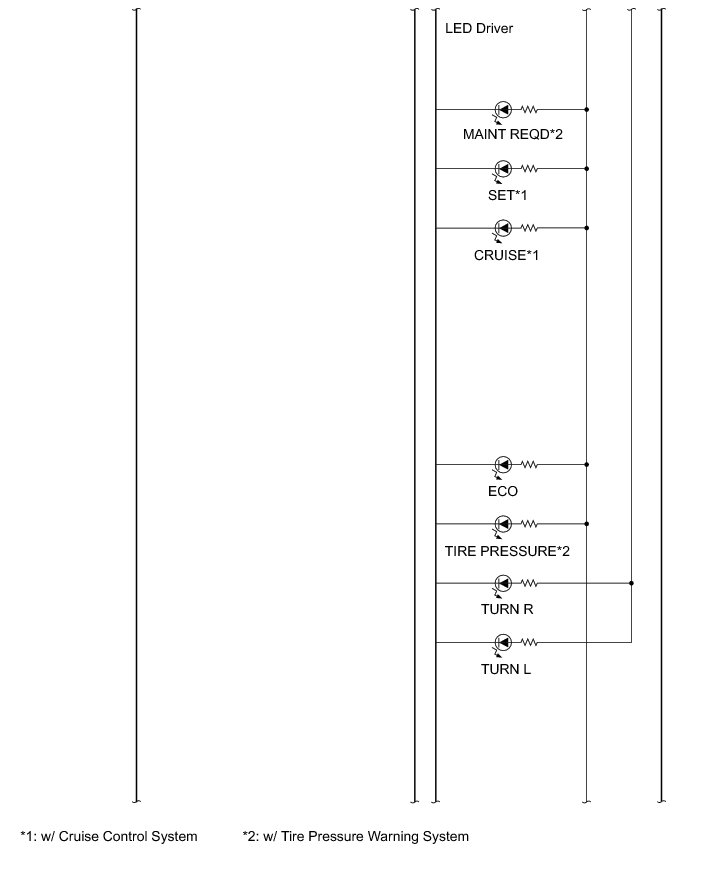 LED Driver

MAINT REQD*2

SET*1

CRUISE*1

ECO

TIRE PRESSURE*2

TURN R

TURN L

*1: w/ Cruise Control System    *2: w/ Tire Pressure Warning System